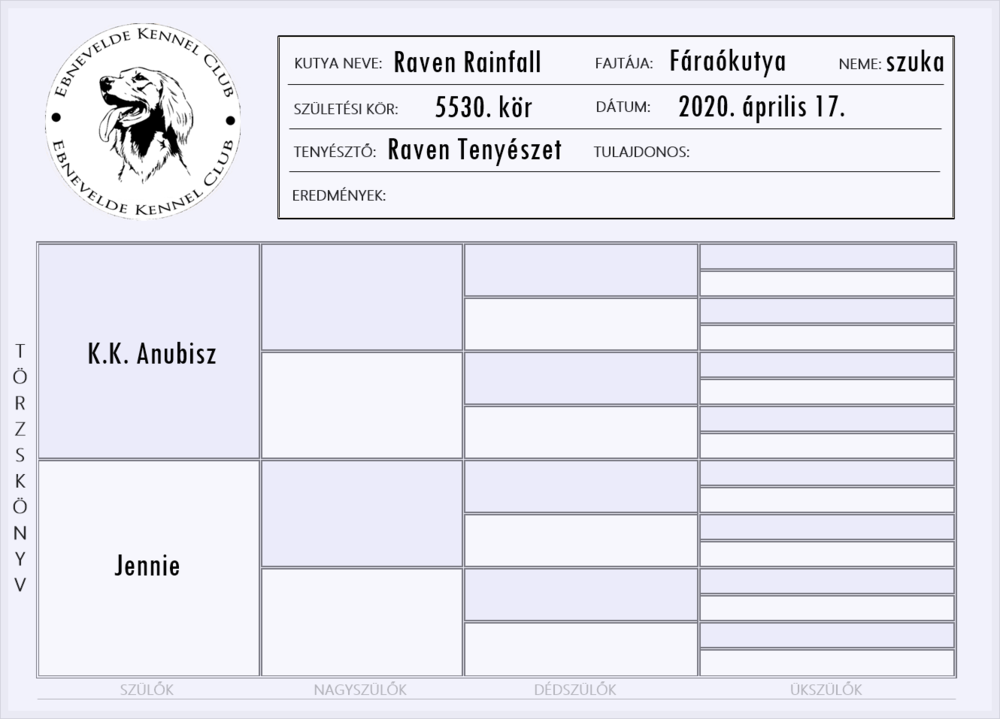 EBNEVELDE KENNEL CLUB
EBNEVELDE KENNEL CLUB

KUTYA NEVE: Raven Rainfall
FAJTÁJA: Fáraókutya
NEME: szuka
SZÜLETÉSI KÖR: 5530. kör
DÁTUM: 2020. április 17.
TENYÉSZTŐ: Raven Tenyészet
TULAJDONOS:
EREDMÉNYEK:

TÖRZSKÖNYV

K.K. Anubisz

Jennie

SZÜLŐK
NAGYSZÜLŐK
DÉDSZÜLŐK
ÜKSZÜLŐK